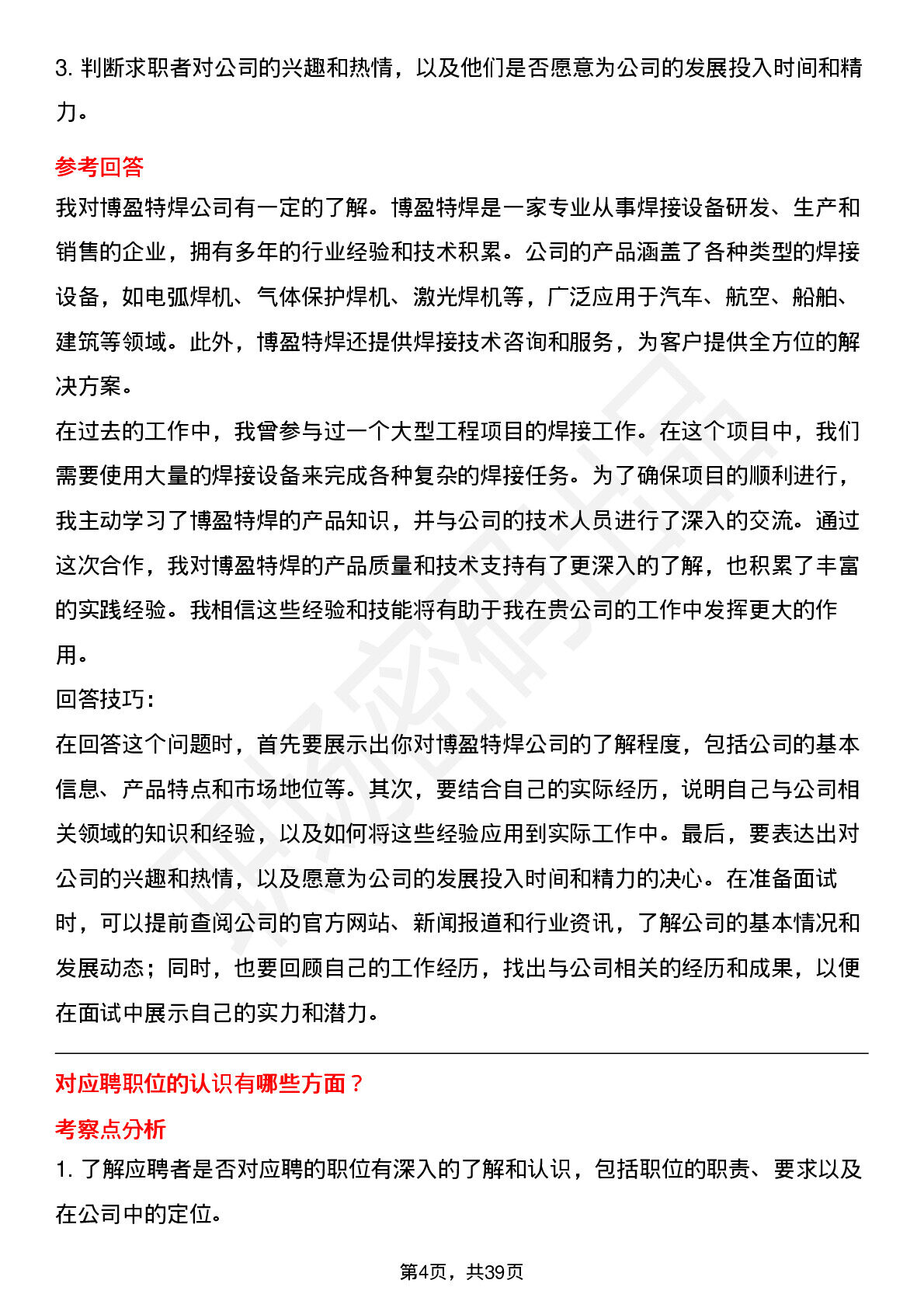 3.判断求职者对公司的兴趣和热情，以及他们是否愿意为公司的发展投入时间和精力。

参考回答

我对博盈特焊公司有一定的了解。博盈特焊是一家专业从事焊接设备研发、生产和销售的企业，拥有多年的行业经验和技术积累。公司的产品涵盖了各种类型的焊接设备，如电弧焊机、气体保护焊机、激光焊机等，广泛应用于汽车、航空、船舶、建筑等领域。此外，博盈特焊还提供焊接技术咨询和服务，为客户提供全方位的解决方案。

在过去的工作中，我曾参与过一个大型工程项目的焊接工作。在这个项目中，我们需要使用大量的焊接设备来完成各种复杂的焊接任务。为了确保项目的顺利进行，我主动学习了博盈特焊的产品知识，并与公司的技术人员进行了深入的交流。通过这次合作，我对博盈特焊的产品质量和技术支持有了更深入的了解，也积累了丰富的实践经验。我相信这些经验和技能将有助于我在贵公司的工作中发挥更大的作用。

回答技巧：

在回答这个问题时，首先要展示出你对博盈特焊公司的了解程度，包括公司的基本信息、产品特点和市场地位等。其次，要结合自己的实际经历，说明自己与公司相关领域的知识和经验，以及如何将这些经验应用到实际工作中。最后，要表达出对公司的兴趣和热情，以及愿意为公司的发展投入时间和精力的决心。在准备面试时，可以提前查阅公司的官方网站、新闻报道和行业资讯，了解公司的基本情况和发展动态；同时，也要回顾自己的工作经历，找出与公司相关的经历和成果，以便在面试中展示自己的实力和潜力。

对应聘职位的认识有哪些方面？

考察点分析

1.了解应聘者是否对应聘的职位有深入的了解和认识，包括职位的职责、要求以及在公司中的定位。

第4页，共39页

职场密码